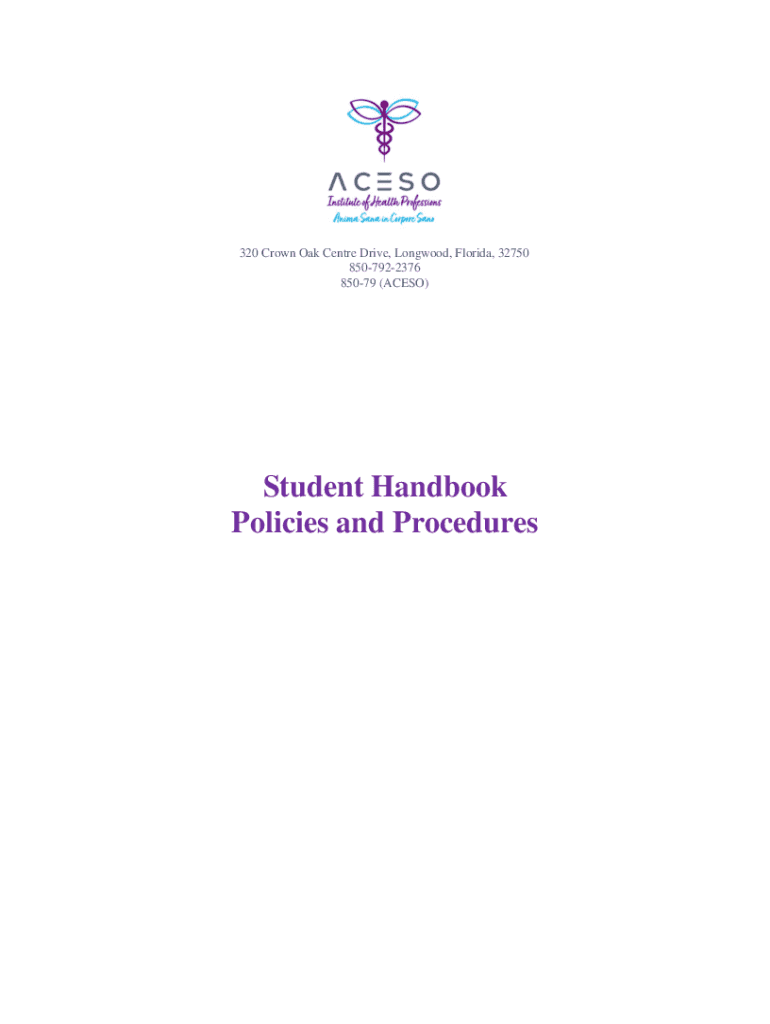 ACESO
Institute of Health Professions
Anima Sana in Corpore Sano

320 Crown Oak Centre Drive, Longwood, Florida, 32750
850-792-2376
850-79 (ACESO)

Student Handbook
Policies and Procedures